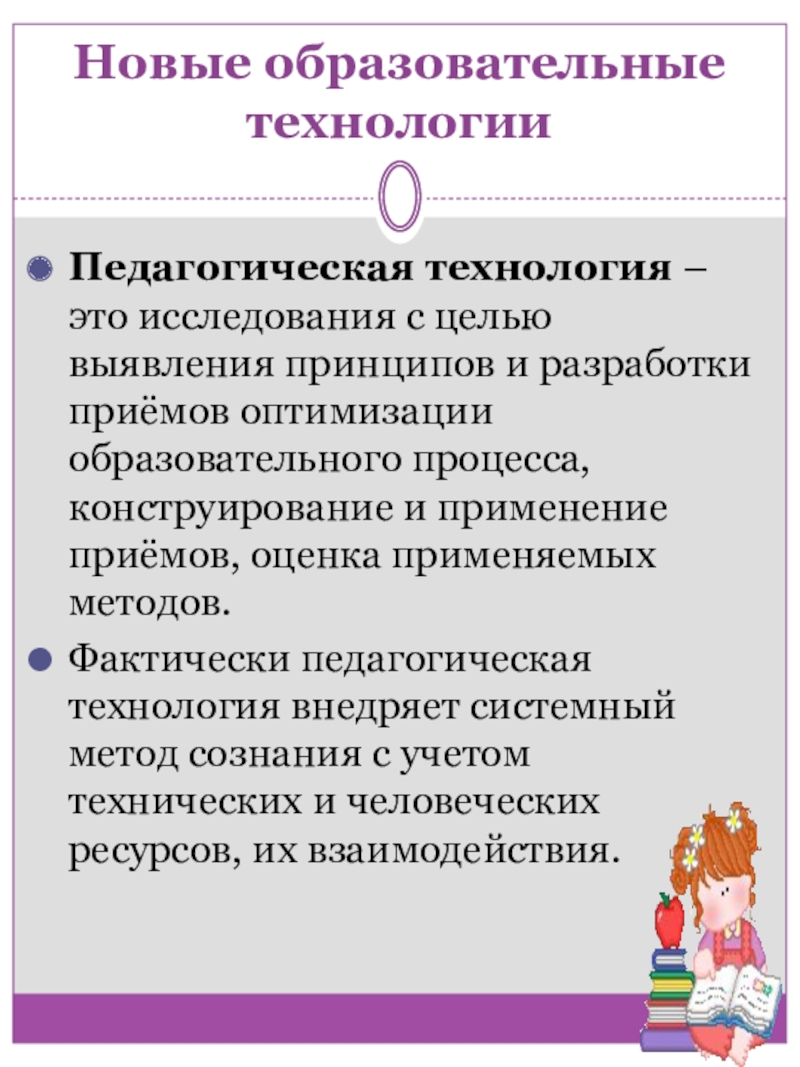 Новые образовательные технологии

Педагогическая технология – это исследования с целью выявления принципов и разработки приёмов оптимизации образовательного процесса, конструирование и применение приёмов, оценка применяемых методов.

Фактически педагогическая технология внедряет системный метод сознания с учетом технических и человеческих ресурсов, их взаимодействия.